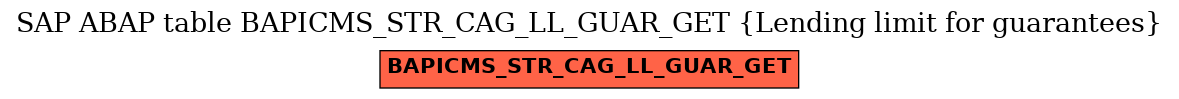 SAP ABAP table BAPICMS_STR_CAG_LL_GUAR_GET {Lending limit for guarantees}

BAPICMS_STR_CAG_LL_GUAR_GET